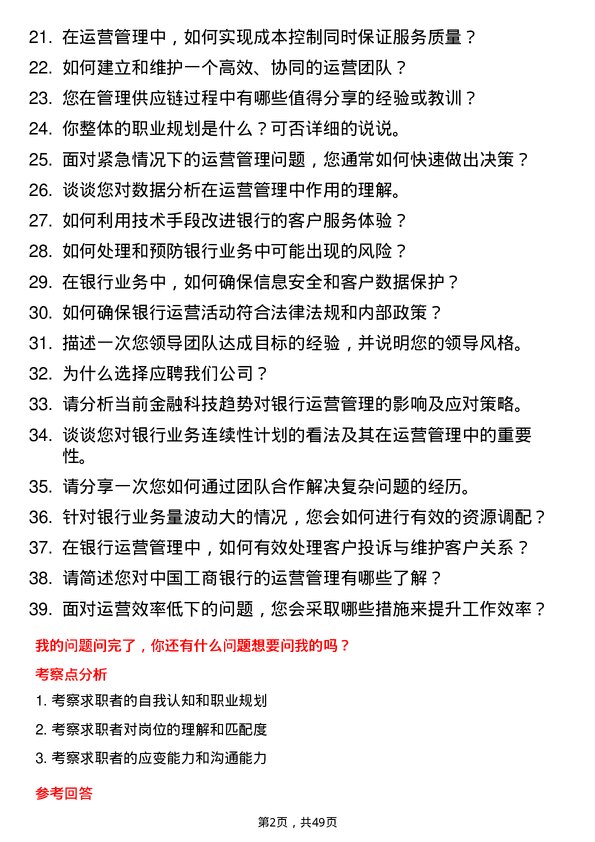 21. 在运营管理中，如何实现成本控制同时保证服务质量？
22. 如何建立和维护一个高效、协同的运营团队？
23. 您在管理供应链过程中有哪些值得分享的经验或教训？
24. 你整体的职业规划是什么？可否详细的说说。
25. 面对紧急情况下的运营管理问题，您通常如何快速做出决策？
26. 谈谈您对数据分析在运营管理中作用的理解。
27. 如何利用技术手段改进银行的客户服务体验？
28. 如何处理和预防银行业务中可能出现的风险？
29. 在银行业务中，如何确保信息安全和客户数据保护？
30. 如何确保银行运营活动符合法律法规和内部政策？
31. 描述一次您领导团队达成目标的经验，并说明您的领导风格。
32. 为什么选择应聘我们公司？
33. 请分析当前金融科技趋势对银行运营管理的影响及应对策略。
34. 谈谈您对银行业务连续性计划的看法及其在运营管理中的重要性。
35. 请分享一次您如何通过团队合作解决复杂问题的经历。
36. 针对银行业务量波动大的情况，您会如何进行有效的资源调配？
37. 在银行运营管理中，如何有效处理客户投诉与维护客户关系？
38. 请简述您对中国工商银行的运营管理有哪些了解？
39. 面对运营效率低下的问题，您会采取哪些措施来提升工作效率？

我的问题问完了，你还有什么问题想要问我的吗？

考察点分析

1. 考察求职者的自我认知和职业规划
2. 考察求职者对岗位的理解和匹配度
3. 考察求职者的应变能力和沟通能力

参考回答

第2页，共49页